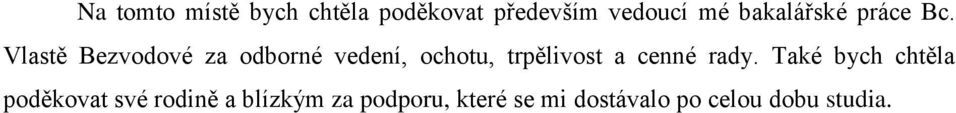 Na tomto místě bych chtěla poděkovat především vedoucí mé bakalářské práce Bc. Vlastě Bezvodové za odborné vedení, ochotu, trpělivost a cenné rady. Také bych chtěla poděkovat své rodině a blízkým za podporu, které se mi dostávalo po celou dobu studia.